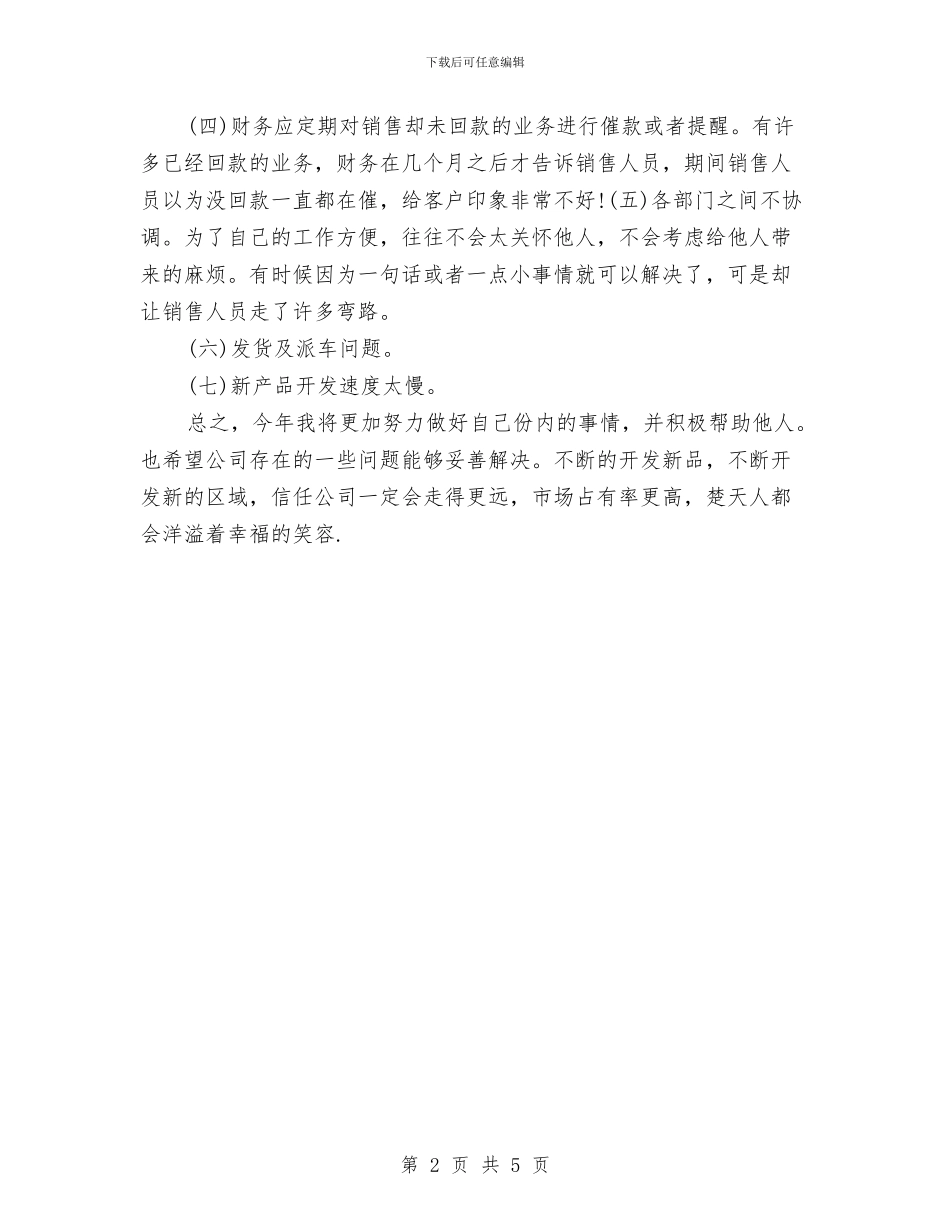 下载后可任意编辑

(四)财务应定期对销售却未回款的业务进行催款或者提醒。有许多已经回款的业务，财务在几个月之后才告诉销售人员，期间销售人员以为没回款一直都在催，给客户印象非常不好!(五)各部门之间不协调。为了自己的工作方便，往往不会太关怀他人，不会考虑给他人带来的麻烦。有时候因为一句话或者一点小事情就可以解决了，可是却让销售人员走了许多弯路。

(六)发货及派车问题。

(七)新产品开发速度太慢。

总之，今年我将更加努力做好自己份内的事情，并积极帮助他人。也希望公司存在的一些问题能够妥善解决。不断的开发新品，不断开发新的区域，信任公司一定会走得更远，市场占有率更高，楚天人都会洋溢着幸福的笑容.

第 2 页 共 5 页